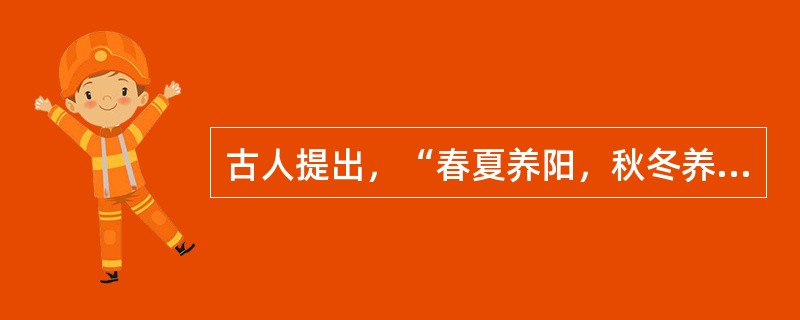 古人提出，“春夏养阳，秋冬养...